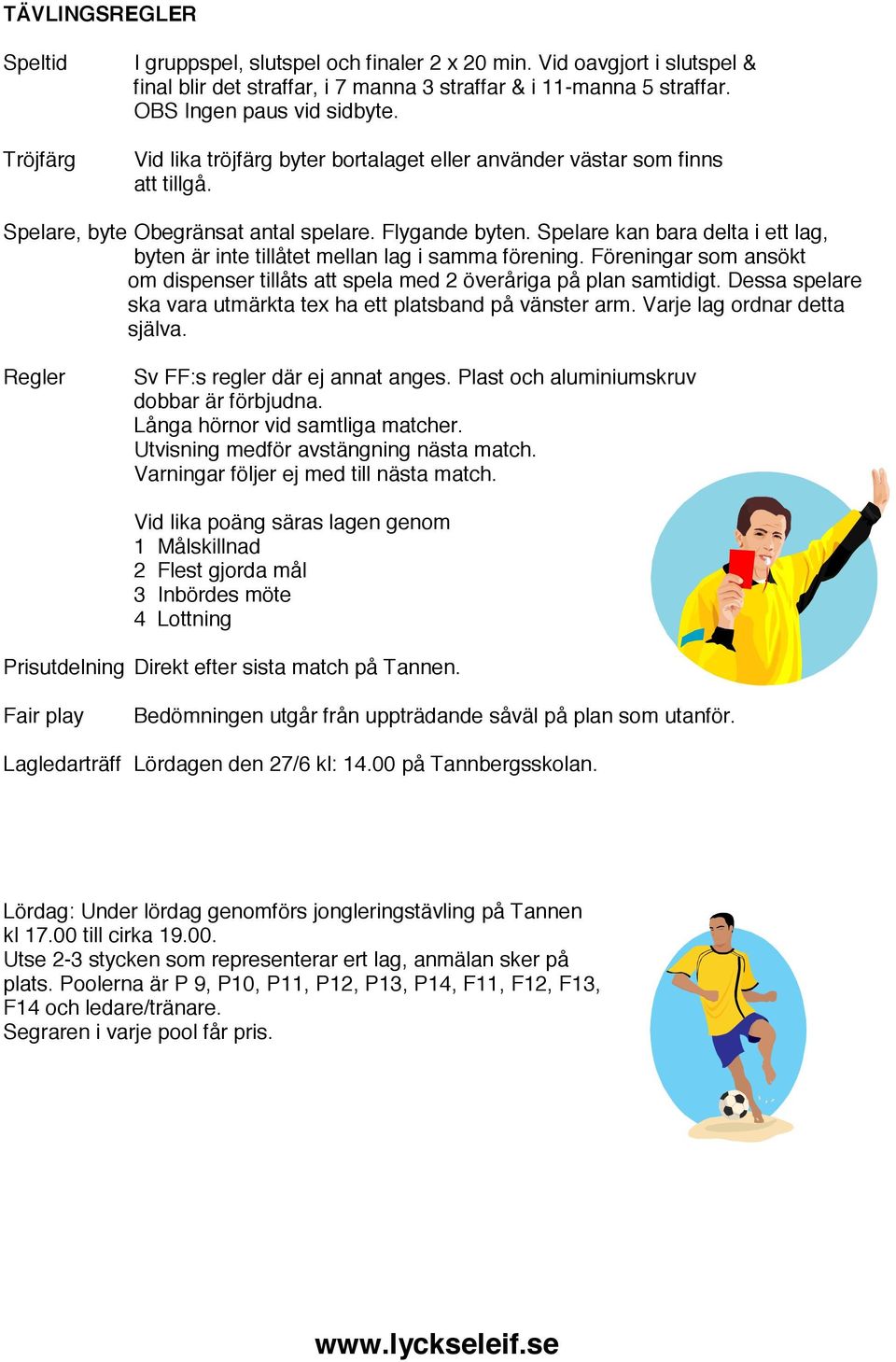 TÄVLINGSREGLER

Speltid I gruppspel, slutspel och finaler 2 x 20 min. Vid oavgjort i slutspel & final blir det straffar, i 7 manna 3 straffar & i 11-manna 5 straffar. OBS Ingen paus vid sidbyte.

Tröjfärg Vid lika tröjfärg byter bortalaget eller använder västar som finns att tillgå.

Spelare, byte Obegränsat antal spelare. Flygande byten. Spelare kan bara delta i ett lag, byten är inte tillåtet mellan lag i samma förening. Föreningar som ansökt om dispenser tillåts att spela med 2 överåriga på plan samtidigt. Dessa spelare ska vara utmärkta tex ha ett platsband på vänster arm. Varje lag ordnar detta själva.

Regler Sv FF:s regler där ej annat anges. Plast och aluminiumskruv dobbar är förbjudna.
Långa hörnor vid samtliga matcher.
Utvisning medför avstängning nästa match.
Varningar följer ej med till nästa match.

Vid lika poäng säras lagen genom
1 Målskillnad
2 Flest gjorda mål
3 Inbördes möte
4 Lottning

Prisutdelning Direkt efter sista match på Tannen.

Fair play Bedömningen utgår från uppträdande såväl på plan som utanför.

Lagledarträff Lördagen den 27/6 kl: 14.00 på Tannbergsskolan.

Lördag: Under lördag genomförs jongleringstävling på Tannen kl 17.00 till cirka 19.00.
Utse 2-3 stycken som representerar ert lag, anmälan sker på plats. Poolerna är P 9, P10, P11, P12, P13, P14, F11, F12, F13, F14 och ledare/tränare.
Segraren i varje pool får pris.

www.lyckseleif.se